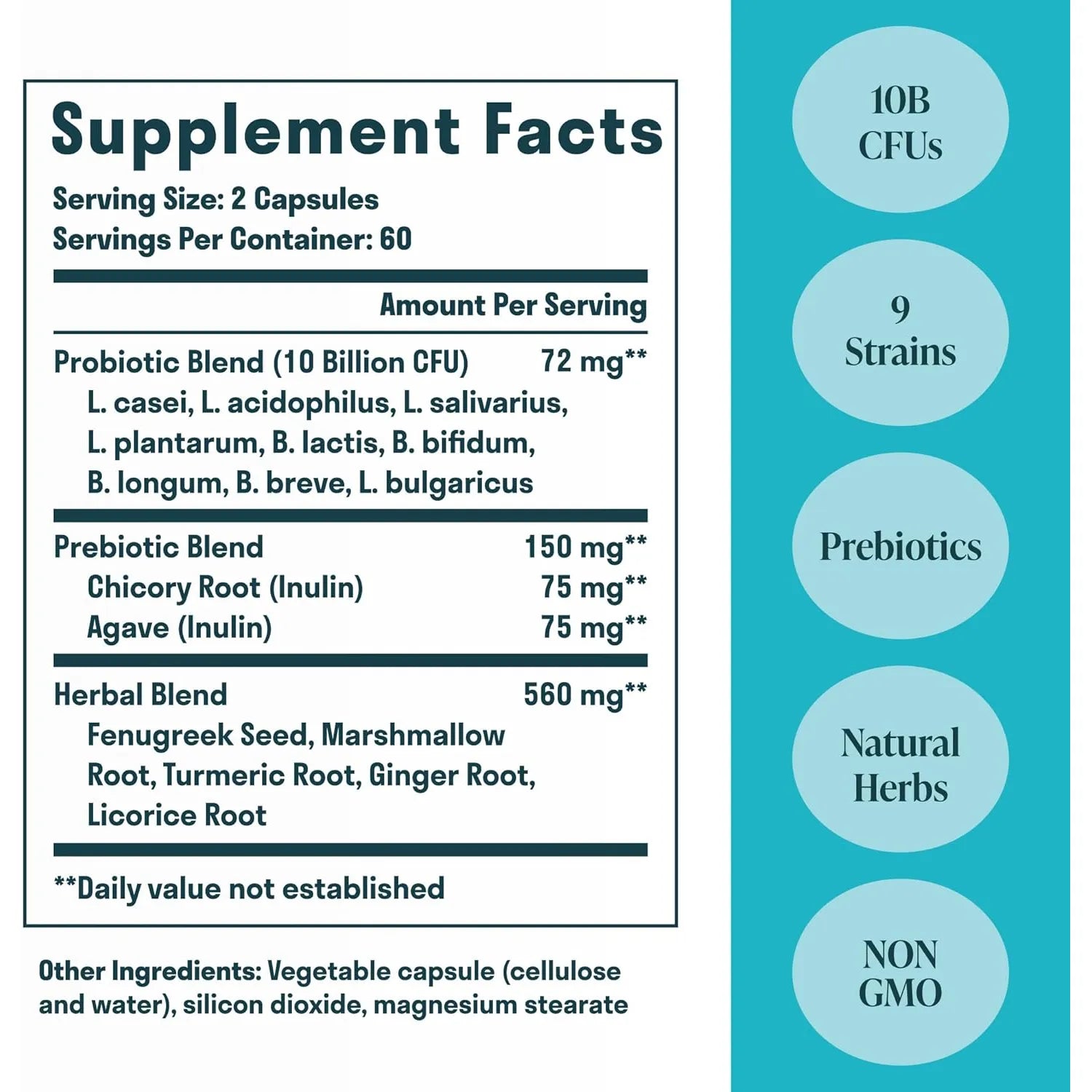 Supplement Facts

Serving Size: 2 Capsules
Servings Per Container: 60

Amount Per Serving

Probiotic Blend (10 Billion CFU) 72 mg**
L. casei, L. acidophilus, L. salivarius, L. plantarum, B. lactis, B. bifidum, B. longum, B. breve, L. bulgaricus

Prebiotic Blend 150 mg**
Chicory Root (Inulin) 75 mg**
Agave (Inulin) 75 mg**

Herbal Blend 560 mg**
Fenugreek Seed, Marshmallow Root, Turmeric Root, Ginger Root, Licorice Root

**Daily value not established

Other Ingredients: Vegetable capsule (cellulose and water), silicon dioxide, magnesium stearate

10B
CFUs

9
Strains

Prebiotics

Natural
Herbs

NON
GMO